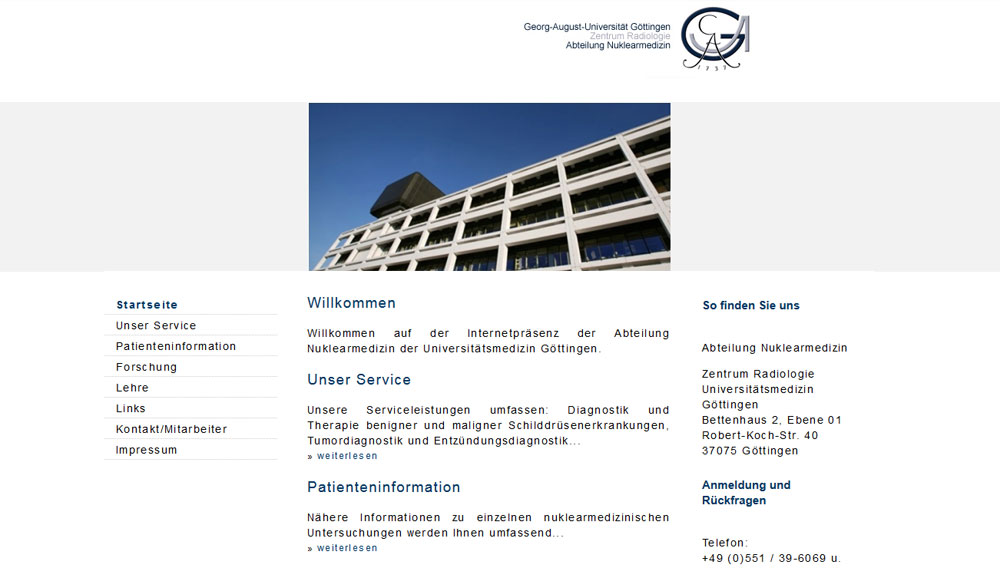 Georg-August-Universität Göttingen
Zentrum Radiologie
Abteilung Nuklearmedizin

1737

Startseite
Unser Service
Patienteninformation
Forschung
Lehre
Links
Kontakt/Mitarbeiter
Impressum

Willkommen

Willkommen auf der Internetpräsenz der Abteilung Nuklearmedizin der Universitätsmedizin Göttingen.

Unser Service

Unsere Serviceleistungen umfassen: Diagnostik und Therapie benigner und maligner Schilddrüsenerkrankungen, Tumordiagnostik und Entzündungsdiagnostik...
» weiterlesen

Patienteninformation

Nähere Informationen zu einzelnen nuklearmedizinischen Untersuchungen werden Ihnen umfassend...
» weiterlesen

So finden Sie uns

Abteilung Nuklearmedizin

Zentrum Radiologie
Universitätsmedizin
Göttingen
Bettenhaus 2, Ebene 01
Robert-Koch-Str. 40
37075 Göttingen

Anmeldung und Rückfragen

Telefon:
+49 (0)551 / 39-6069 u.